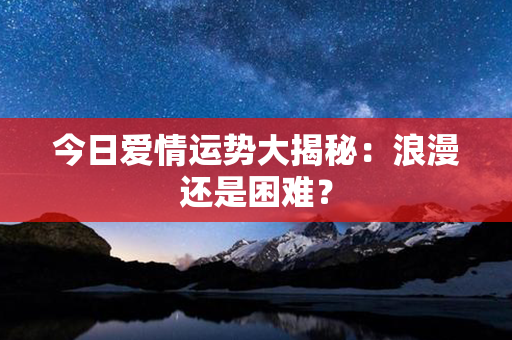 今日爱情运势大揭秘：浪漫还是困难？